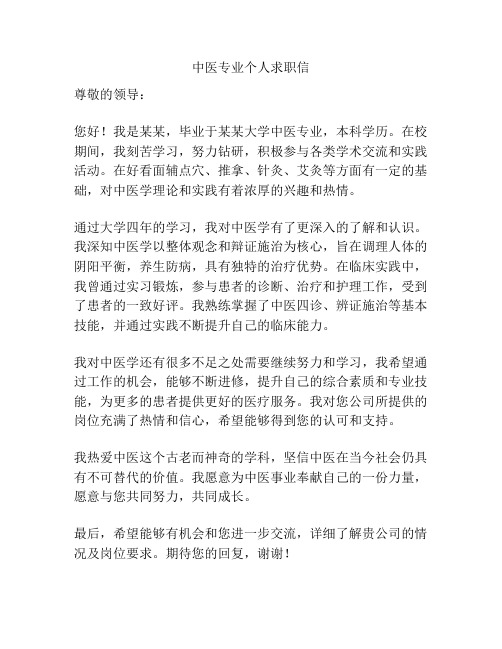 中医专业个人求职信

尊敬的领导：

您好！我是某某，毕业于某某大学中医专业，本科学历。在校期间，我刻苦学习，努力钻研，积极参与各类学术交流和实践活动。在好看面辅点穴、推拿、针灸、艾灸等方面有一定的基础，对中医学理论和实践有着浓厚的兴趣和热情。

通过大学四年的学习，我对中医学有了更深入的了解和认识。我深知中医学以整体观念和辩证施治为核心，旨在调理人体的阴阳平衡，养生防病，具有独特的治疗优势。在临床实践中，我曾通过实习锻炼，参与患者的诊断、治疗和护理工作，受到了患者的一致好评。我熟练掌握了中医四诊、辨证施治等基本技能，并通过实践不断提升自己的临床能力。

我对中医学还有很多不足之处需要继续努力和学习，我希望通过工作的机会，能够不断进修，提升自己的综合素质和专业技能，为更多的患者提供更好的医疗服务。我对您公司所提供的岗位充满了热情和信心，希望能够得到您的认可和支持。

我热爱中医这个古老而神奇的学科，坚信中医在当今社会仍具有不可替代的价值。我愿意为中医事业奉献自己的一份力量，愿意与您共同努力，共同成长。

最后，希望能够有机会和您进一步交流，详细了解贵公司的情况及岗位要求。期待您的回复，谢谢！